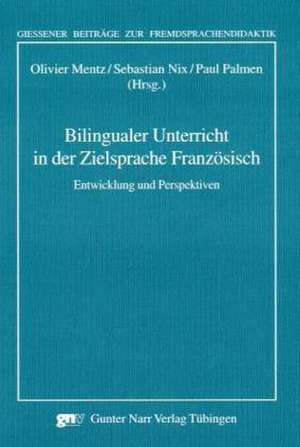 GIESSENER BEITRÄGE ZUR FREMDSPRACHENDIDAKTIK

Olivier Mentz / Sebastian Nix / Paul Palmen (Hrsg.)

Bilingualer Unterricht in der Zielsprache Französisch

Entwicklung und Perspektiven

gnv Gunter Narr Verlag Tübingen